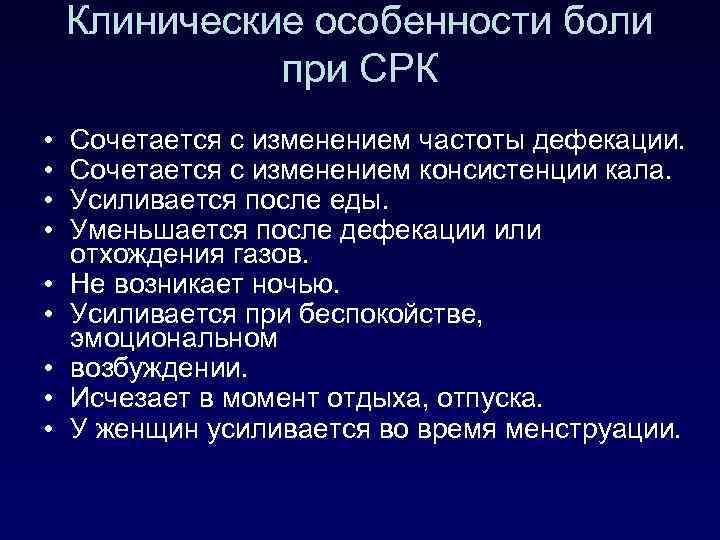 Клинические особенности боли при СРК

• Сочетается с изменением частоты дефекации.
• Сочетается с изменением консистенции кала.
• Усиливается после еды.
• Уменьшается после дефекации или отхождения газов.
• Не возникает ночью.
• Усиливается при беспокойстве, эмоциональном
• возбуждении.
• Исчезает в момент отдыха, отпуска.
• У женщин усиливается во время менструации.